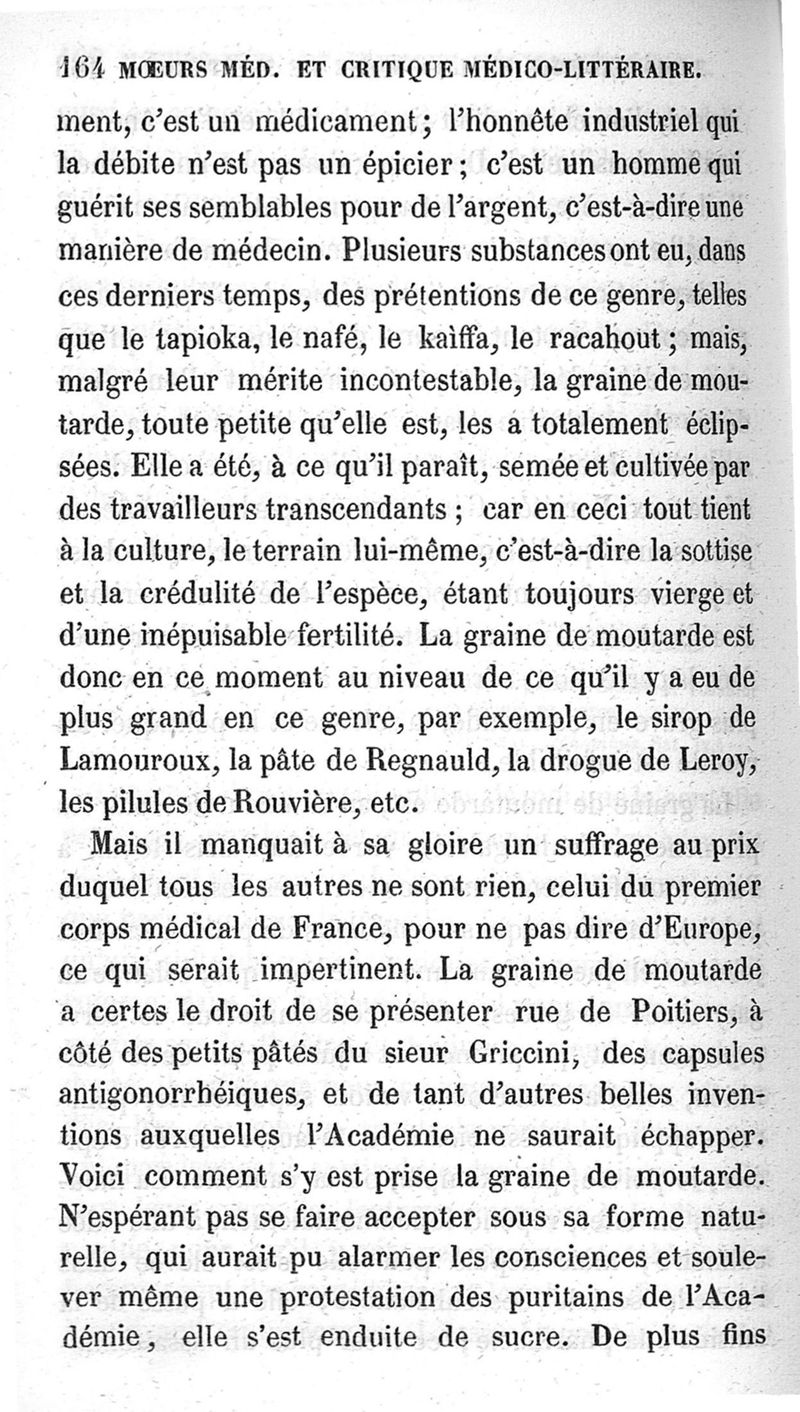 164 MŒURS MÉD. ET CRITIQUE MÉDICO-LITTÉRAIRE.

ment, c'est un médicament; l'honnête industriel qui la débite n'est pas un épicier; c'est un homme qui guérit ses semblables pour de l'argent, c'est-à-dire une manière de médecin. Plusieurs substances ont eu, dans ces derniers temps, des prétentions de ce genre, telles que le tapioka, le nafé, le kaïffa, le racahout; mais, malgré leur mérite incontestable, la graine de moutarde, toute petite qu'elle est, les a totalement éclipsées. Elle a été, à ce qu'il paraît, semée et cultivée par des travailleurs transcendants; car en ceci tout tient à la culture, le terrain lui-même, c'est-à-dire la sottise et la crédulité de l'espèce, étant toujours vierge et d'une inépuisable fertilité. La graine de moutarde est donc en ce moment au niveau de ce qu'il y a eu de plus grand en ce genre, par exemple, le sirop de Lamouroux, la pâte de Regnauld, la drogue de Leroy, les pilules de Rouvière, etc.

Mais il manquait à sa gloire un suffrage au prix duquel tous les autres ne sont rien, celui du premier corps médical de France, pour ne pas dire d'Europe, ce qui serait impertinent. La graine de moutarde a certes le droit de se présenter rue de Poitiers, à côté des petits pâtés du sieur Griccini, des capsules antigonorrhéiques, et de tant d'autres belles inventions auxquelles l'Académie ne saurait échapper. Voici comment s'y est prise la graine de moutarde. N'espérant pas se faire accepter sous sa forme naturelle, qui aurait pu alarmer les consciences et soulever même une protestation des puritains de l'Académie, elle s'est enduite de sucre. De plus fins